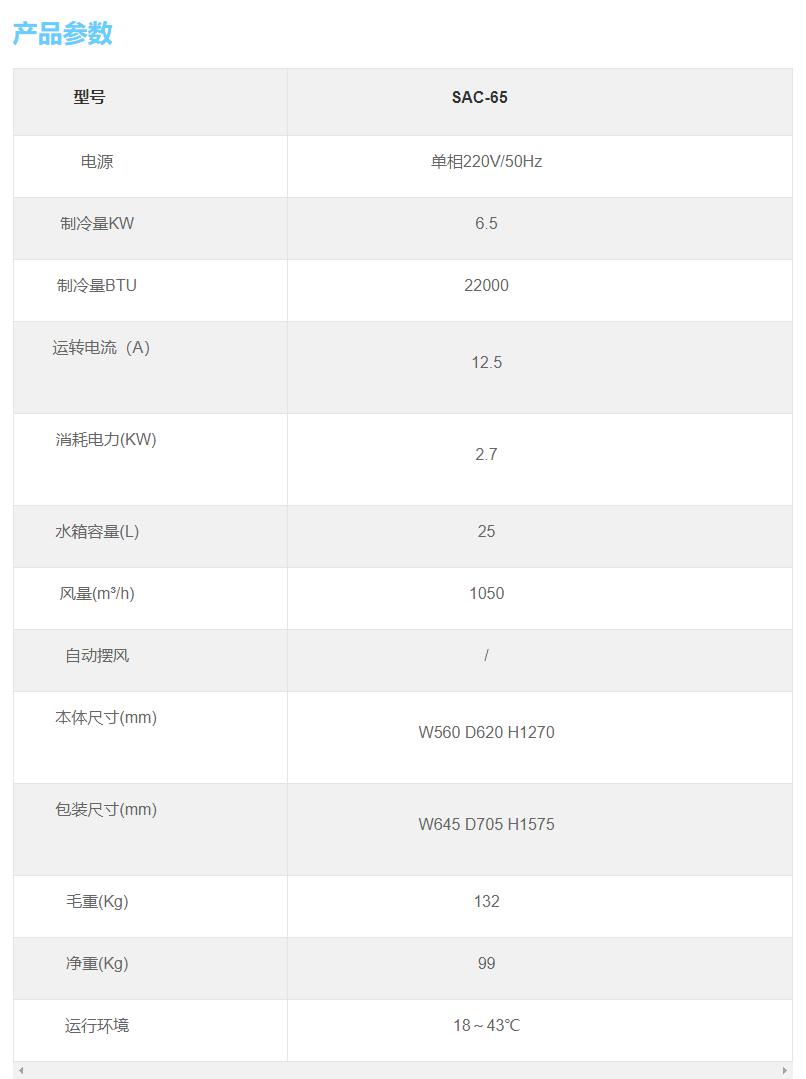 产品参数

| 型号 | SAC-65 |
|---|---|
| 电源 | 单相220V/50Hz |
| 制冷量KW | 6.5 |
| 制冷量BTU | 22000 |
| 运转电流（A) | 12.5 |
| 消耗电力(KW) | 2.7 |
| 水箱容量(L) | 25 |
| 风量(m³/h) | 1050 |
| 自动摆风 | / |
| 本体尺寸(mm) | W560 D620 H1270 |
| 包装尺寸(mm) | W645 D705 H1575 |
| 毛重(Kg) | 132 |
| 净重(Kg) | 99 |
| 运行环境 | 18～43℃ |